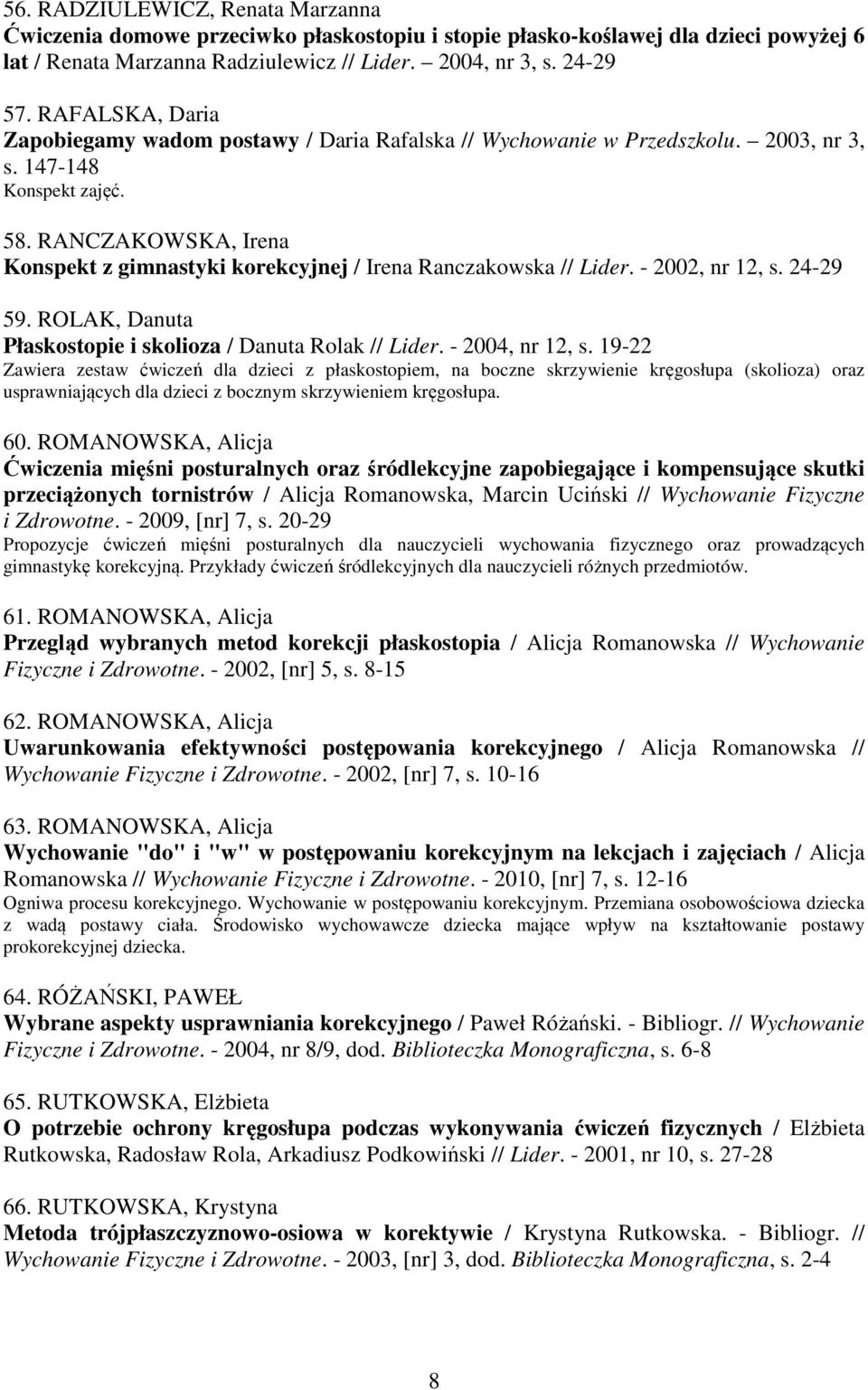 56. RADZIULEWICZ, Renata Marzanna
Ćwiczenia domowe przeciwko płaskostopiu i stopie płasko-koślawej dla dzieci powyżej 6 lat / Renata Marzanna Radziulewicz // Lider. – 2004, nr 3, s. 24-29

57. RAFALSKA, Daria
Zapobiegamy wadom postawy / Daria Rafalska // Wychowanie w Przedszkolu. – 2003, nr 3, s. 147-148
Konspekt zajęć.

58. RANCZAKOWSKA, Irena
Konspekt z gimnastyki korekcyjnej / Irena Ranczakowska // Lider. - 2002, nr 12, s. 24-29

59. ROLAK, Danuta
Płaskostopie i skolioza / Danuta Rolak // Lider. - 2004, nr 12, s. 19-22
Zawiera zestaw ćwiczeń dla dzieci z płaskostopiem, na boczne skrzywienie kręgosłupa (skolioza) oraz usprawniających dla dzieci z bocznym skrzywieniem kręgosłupa.

60. ROMANOWSKA, Alicja
Ćwiczenia mięśni posturalnych oraz śródlekcyjne zapobiegające i kompensujące skutki przeciążonych tornistrów / Alicja Romanowska, Marcin Uciński // Wychowanie Fizyczne i Zdrowotne. - 2009, [nr] 7, s. 20-29
Propozycje ćwiczeń mięśni posturalnych dla nauczycieli wychowania fizycznego oraz prowadzących gimnastykę korekcyjną. Przykłady ćwiczeń śródlekcyjnych dla nauczycieli różnych przedmiotów.

61. ROMANOWSKA, Alicja
Przegląd wybranych metod korekcji płaskostopia / Alicja Romanowska // Wychowanie Fizyczne i Zdrowotne. - 2002, [nr] 5, s. 8-15

62. ROMANOWSKA, Alicja
Uwarunkowania efektywności postępowania korekcyjnego / Alicja Romanowska // Wychowanie Fizyczne i Zdrowotne. - 2002, [nr] 7, s. 10-16

63. ROMANOWSKA, Alicja
Wychowanie "do" i "w" w postępowaniu korekcyjnym na lekcjach i zajęciach / Alicja Romanowska // Wychowanie Fizyczne i Zdrowotne. - 2010, [nr] 7, s. 12-16
Ogniwa procesu korekcyjnego. Wychowanie w postępowaniu korekcyjnym. Przemiana osobowościowa dziecka z wadą postawy ciała. Środowisko wychowawcze dziecka mające wpływ na kształtowanie postawy prokorekcyjnej dziecka.

64. RÓŻAŃSKI, PAWEŁ
Wybrane aspekty usprawniania korekcyjnego / Paweł Różański. - Bibliogr. // Wychowanie Fizyczne i Zdrowotne. - 2004, nr 8/9, dod. Biblioteczka Monograficzna, s. 6-8

65. RUTKOWSKA, Elżbieta
O potrzebie ochrony kręgosłupa podczas wykonywania ćwiczeń fizycznych / Elżbieta Rutkowska, Radosław Rola, Arkadiusz Podkowiński // Lider. - 2001, nr 10, s. 27-28

66. RUTKOWSKA, Krystyna
Metoda trójpłaszczyznowo-osiowa w korektywie / Krystyna Rutkowska. - Bibliogr. // Wychowanie Fizyczne i Zdrowotne. - 2003, [nr] 3, dod. Biblioteczka Monograficzna, s. 2-4

8